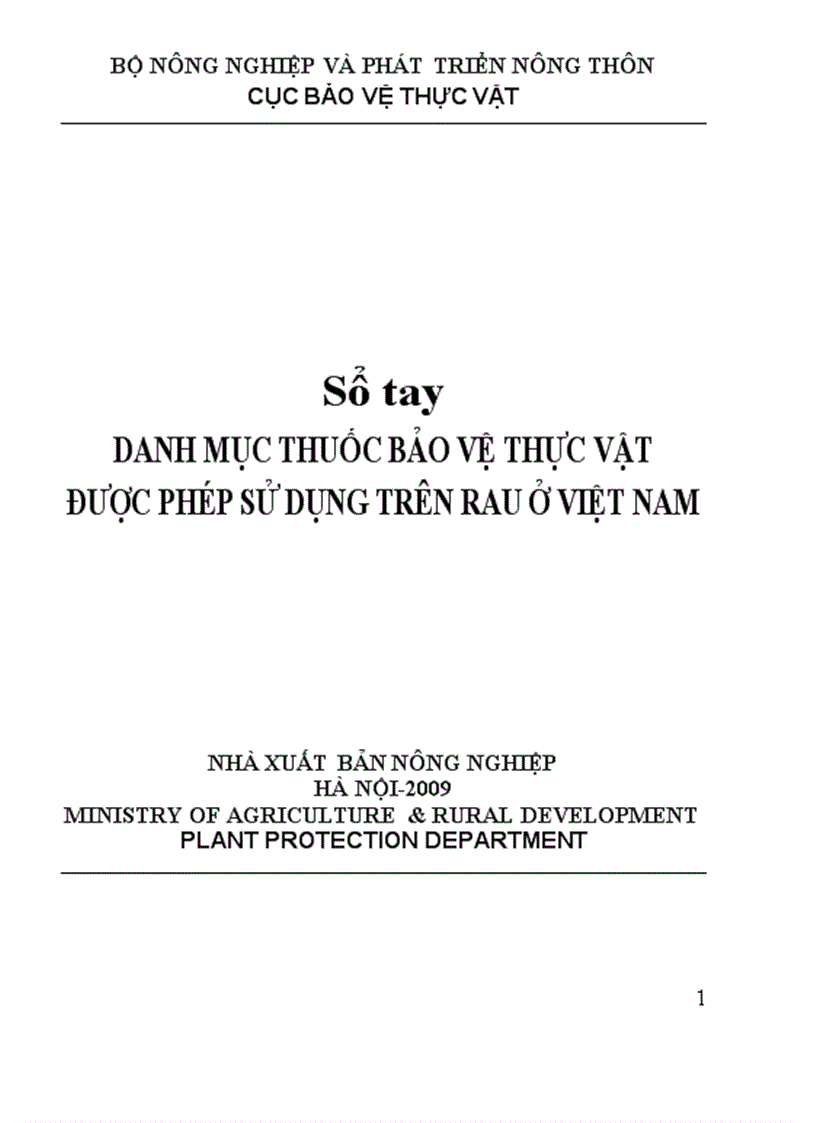 BỘ NÔNG NGHIỆP VÀ PHÁT TRIỂN NÔNG THÔN
CỤC BẢO VỆ THỰC VẬT

Sổ tay
DANH MỤC THUỐC BẢO VỆ THỰC VẬT
ĐƯỢC PHÉP SỬ DỤNG TRÊN RAU Ở VIỆT NAM

NHÀ XUẤT BẢN NÔNG NGHIỆP
HÀ NỘI-2009
MINISTRY OF AGRICULTURE & RURAL DEVELOPMENT
PLANT PROTECTION DEPARTMENT

1